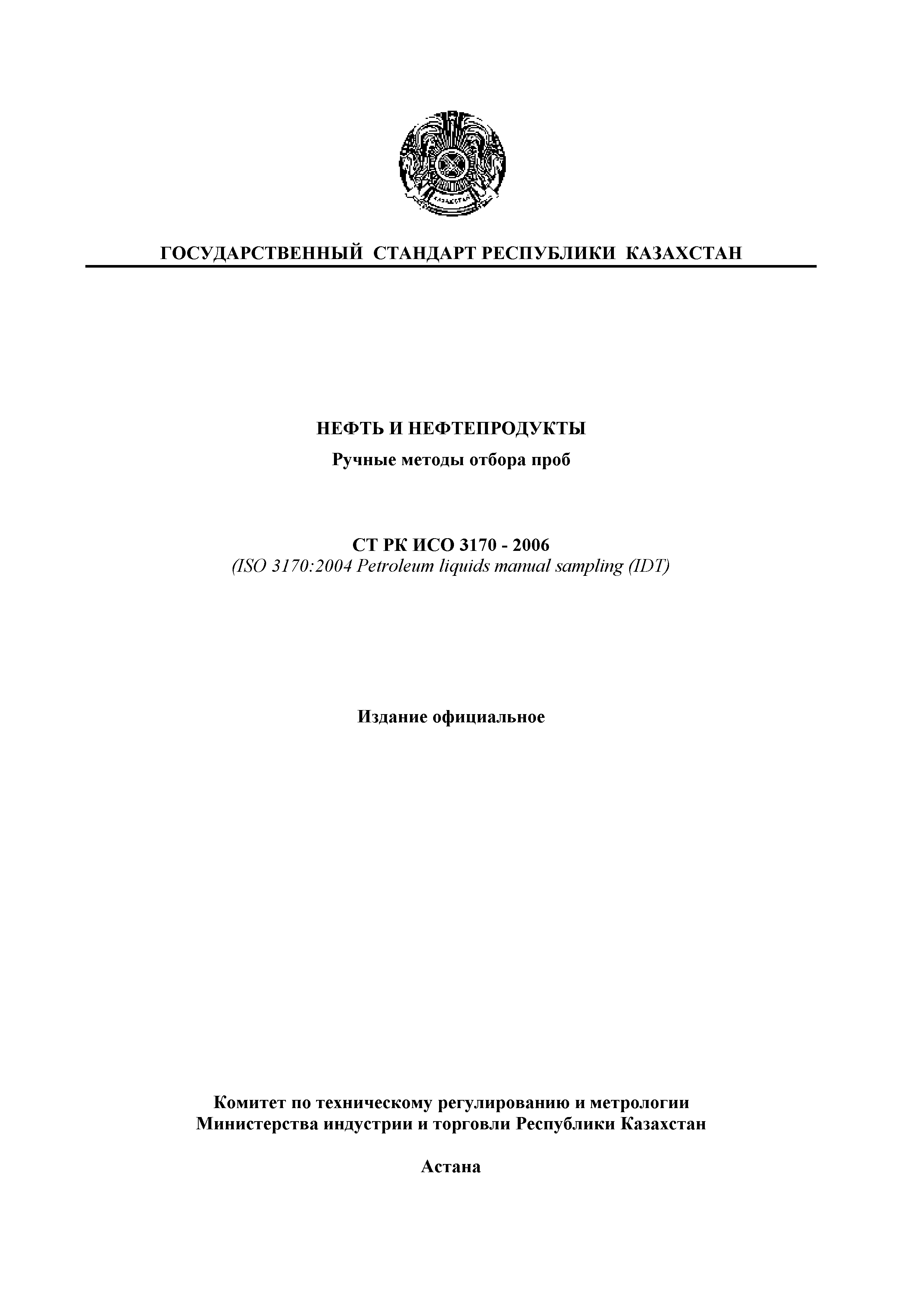 ҚАЗАҚСТАН

ГОСУДАРСТВЕННЫЙ СТАНДАРТ РЕСПУБЛИКИ КАЗАХСТАН

НЕФТЬ И НЕФТЕПРОДУКТЫ

Ручные методы отбора проб

СТ РК ИСО 3170 - 2006

(ISO 3170:2004 Petroleum liquids manual sampling (IDT)

Издание официальное

Комитет по техническому регулированию и метрологии Министерства индустрии и торговли Республики Казахстан

Астана